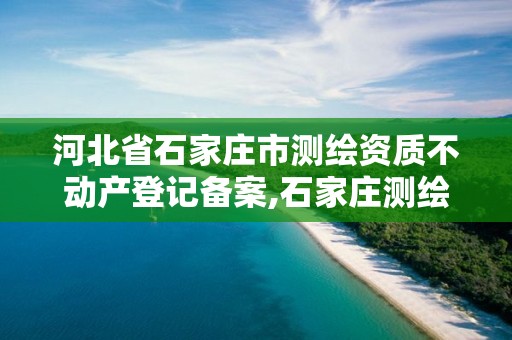 河北省石家庄市测绘资质不动产登记备案,石家庄测绘